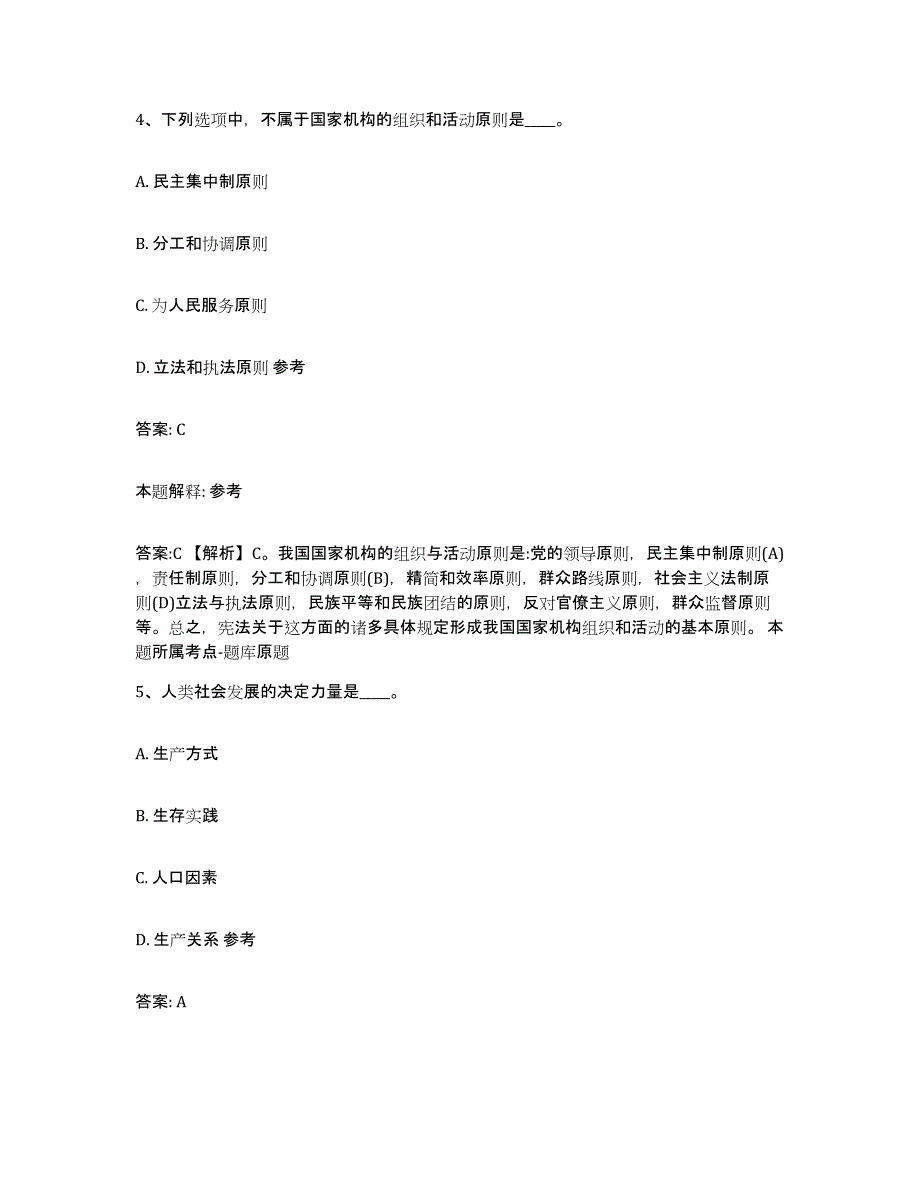 4、下列选项中，不属于国家机构的组织和活动原则是____。

A. 民主集中制原则

B. 分工和协调原则

C. 为人民服务原则

D. 立法和执法原则 参考

答案: C

本题解释: 参考

答案:C 【解析】C。我国国家机构的组织与活动原则是:党的领导原则，民主集中制原则(A)，责任制原则，分工和协调原则(B)，精简和效率原则，群众路线原则，社会主义法制原则(D)立法与执法原则，民族平等和民族团结的原则，反对官僚主义原则，群众监督原则等。总之，宪法关于这方面的诸多具体规定形成我国国家机构组织和活动的基本原则。 本题所属考点-题库原题

5、人类社会发展的决定力量是____。

A. 生产方式

B. 生存实践

C. 人口因素

D. 生产关系 参考

答案: A